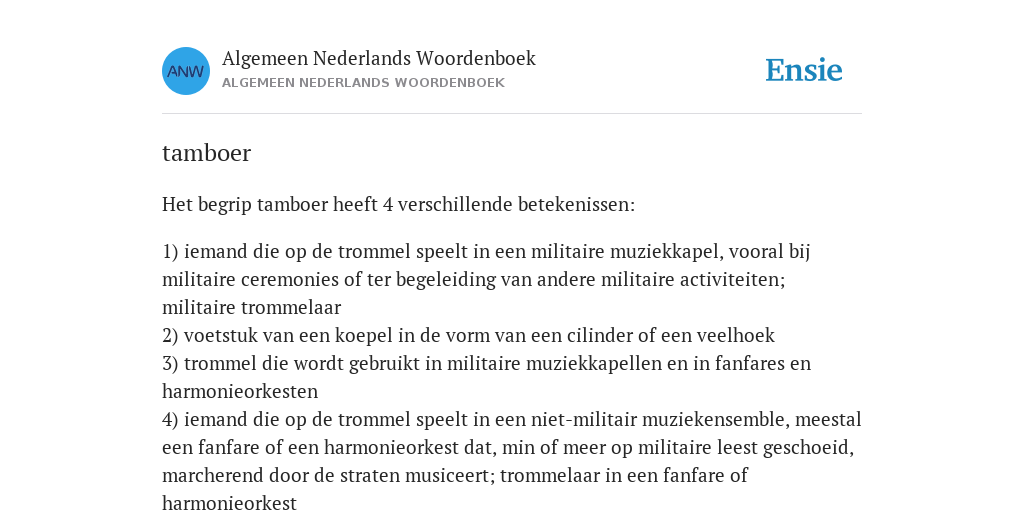 ANW
Algemeen Nederlands Woordenboek
ALGEMEEN NEDERLANDS WOORDENBOEK

Ensie

tamboer

Het begrip tamboer heeft 4 verschillende betekenissen:

1) iemand die op de trommel speelt in een militaire muziekkapel, vooral bij militaire ceremonies of ter begeleiding van andere militaire activiteiten; militaire trommelaar
2) voetstuk van een koepel in de vorm van een cilinder of een veelhoek
3) trommel die wordt gebruikt in militaire muziekkapellen en in fanfares en harmonieorkesten
4) iemand die op de trommel speelt in een niet-militair muziekensemble, meestal een fanfare of een harmonieorkest dat, min of meer op militaire leest geschoeid, marcherend door de straten musiceert; trommelaar in een fanfare of harmonieorkest